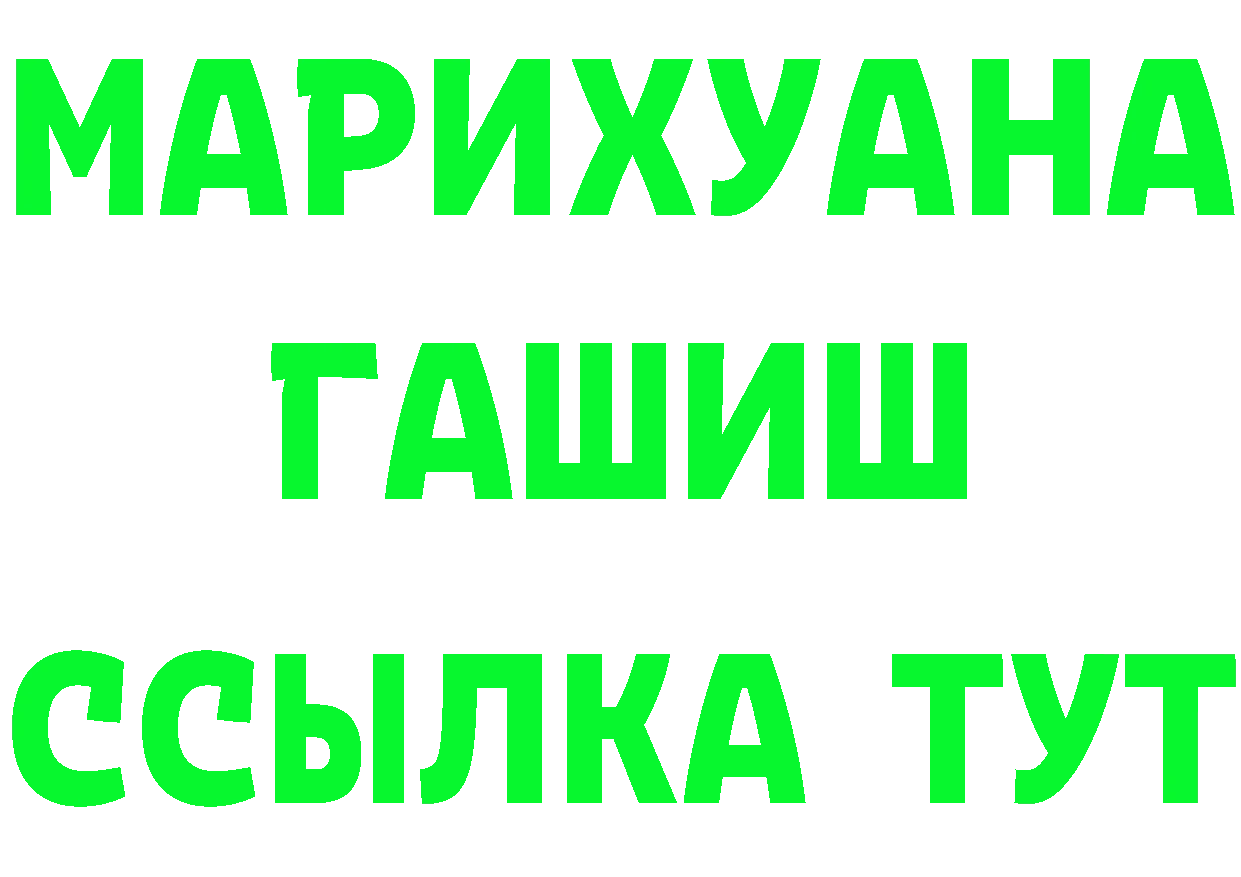 МАРИХУАНА
ГАШИШ
ССЫЛКА ТУТ